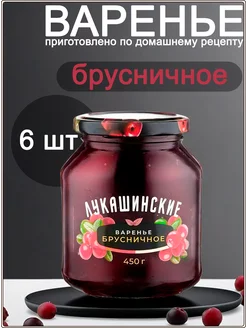 ВАРЕНЬЕ
приготовлено по домашнему рецепту

брусничное

6 шт

ЛУКАШИНСКИЕ

ВАРЕНЬЕ
БРУСНИЧНОЕ

450 г